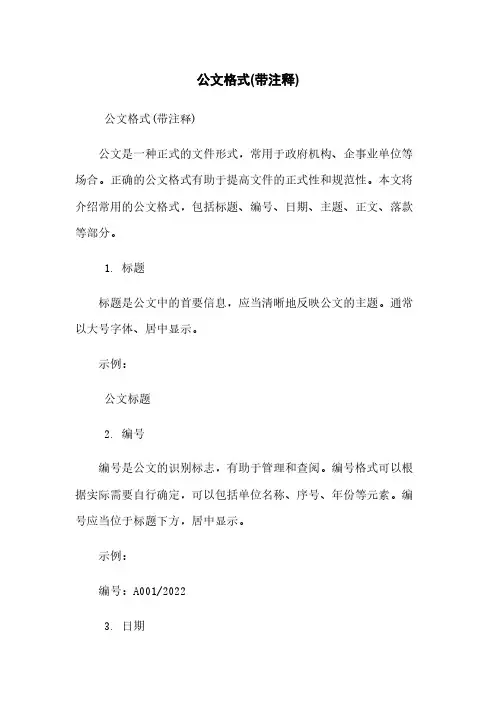 公文格式(带注释)

公文格式(带注释)

公文是一种正式的文件形式，常用于政府机构、企事业单位等场合。正确的公文格式有助于提高文件的正式性和规范性。本文将介绍常用的公文格式，包括标题、编号、日期、主题、正文、落款等部分。

1. 标题

标题是公文中的首要信息，应当清晰地反映公文的主题。通常以大号字体、居中显示。

示例：

公文标题

2. 编号

编号是公文的识别标志，有助于管理和查阅。编号格式可以根据实际需要自行确定，可以包括单位名称、序号、年份等元素。编号应当位于标题下方，居中显示。

示例：

编号：A001/2022

3. 日期